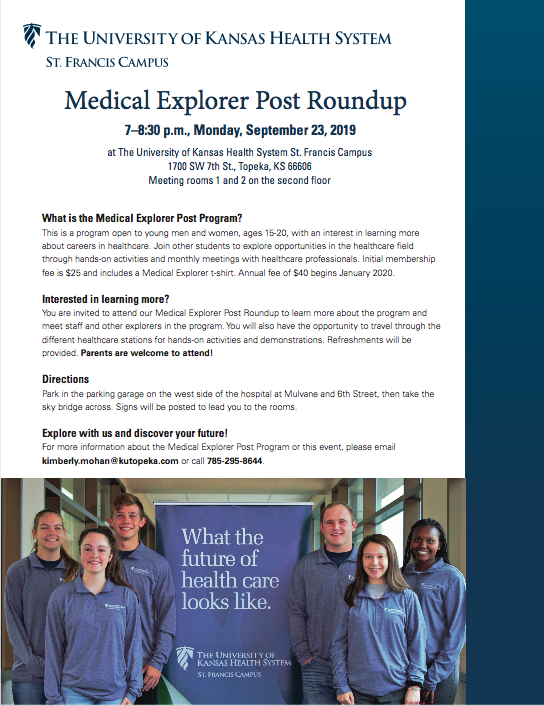 THE UNIVERSITY OF KANSAS HEALTH SYSTEM
ST. FRANCIS CAMPUS

Medical Explorer Post Roundup

7–8:30 p.m., Monday, September 23, 2019

at The University of Kansas Health System St. Francis Campus
1700 SW 7th St., Topeka, KS 66606
Meeting rooms 1 and 2 on the second floor

What is the Medical Explorer Post Program?
This is a program open to young men and women, ages 15-20, with an interest in learning more about careers in healthcare. Join other students to explore opportunities in the healthcare field through hands-on activities and monthly meetings with healthcare professionals. Initial membership fee is $25 and includes a Medical Explorer t-shirt. Annual fee of $40 begins January 2020.

Interested in learning more?
You are invited to attend our Medical Explorer Post Roundup to learn more about the program and meet staff and other explorers in the program. You will also have the opportunity to travel through the different healthcare stations for hands-on activities and demonstrations. Refreshments will be provided. Parents are welcome to attend!

Directions
Park in the parking garage on the west side of the hospital at Mulvane and 6th Street, then take the sky bridge across. Signs will be posted to lead you to the rooms.

Explore with us and discover your future!
For more information about the Medical Explorer Post Program or this event, please email kimberly.mohan@kutopeka.com or call 785-295-8644.

What the future of health care looks like.

THE UNIVERSITY OF KANSAS HEALTH SYSTEM
ST. FRANCIS CAMPUS